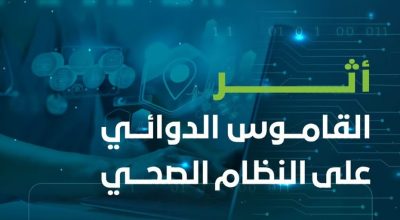 أثر
القاموس الدوائي
على النظام الصحي